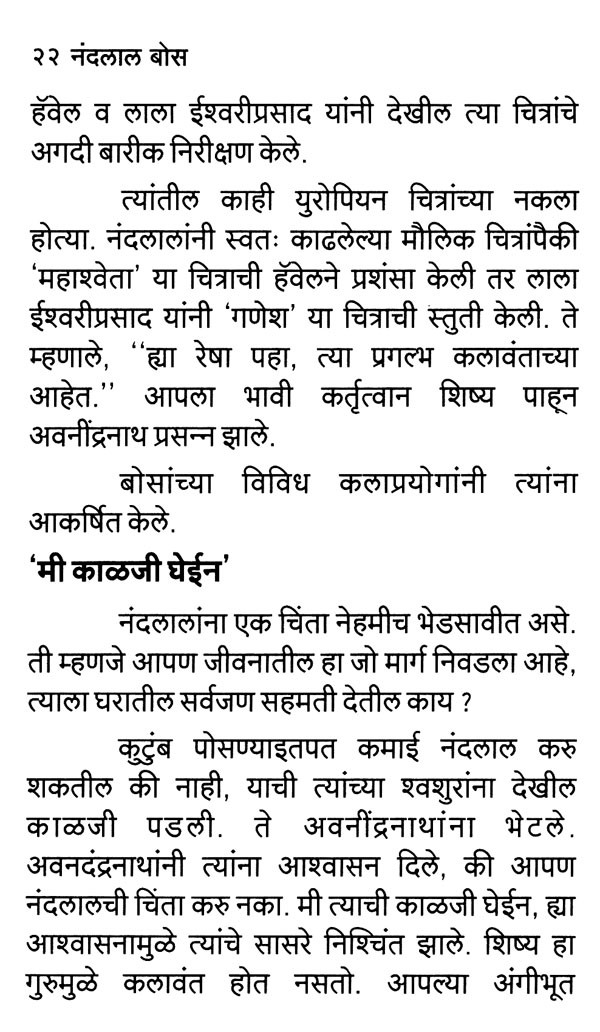 २२ नंदलाल बोस

हॅवेल व लाला ईश्वरीप्रसाद यांनी देखील त्या चित्रांचे अगदी बारीक निरीक्षण केले.

त्यांतील काही युरोपियन चित्रांच्या नकला होत्या. नंदलालांनी स्वतः काढलेल्या मौलिक चित्रांपैकी 'महाश्वेता' या चित्राची हॅवेलने प्रशंसा केली तर लाला ईश्वरीप्रसाद यांनी 'गणेश' या चित्राची स्तुती केली. ते म्हणाले, ''ह्या रेषा पहा, त्या प्रगल्भ कलावंताच्या आहेत.'' आपला भावी कर्तृत्वान शिष्य पाहून अवनींद्रनाथ प्रसन्न झाले.

बोसांच्या विविध कलाप्रयोगांनी त्यांना आकर्षित केले.

'मी काळजी घेईन'

नंदलालांना एक चिंता नेहमीच भेडसावीत असे. ती म्हणजे आपण जीवनातील हा जो मार्ग निवडला आहे, त्याला घरातील सर्वजण सहमती देतील काय ?

कुटुंब पोसण्याइतपत कमाई नंदलाल करु शकतील की नाही, याची त्यांच्या श्वशुरांना देखील काळजी पडली. ते अवनींद्रनाथांना भेटले. अवनदंद्रनाथांनी त्यांना आश्वासन दिले, की आपण नंदलालची चिंता करु नका. मी त्याची काळजी घेईन, ह्या आश्वासनामुळे त्यांचे सासरे निश्चिंत झाले. शिष्य हा गुरुमुळे कलावंत होत नसतो. आपल्या अंगीभूत